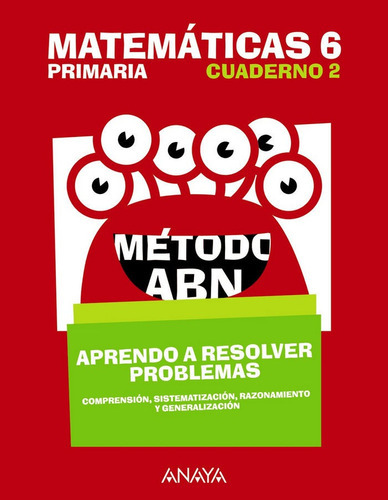 MATEMÁTICAS 6
PRIMARIA
CUADERNO 2

MÉTODO ABN

APRENDO A RESOLVER PROBLEMAS

COMPRENSIÓN, SISTEMATIZACIÓN, RAZONAMIENTO Y GENERALIZACIÓN

ANAYA